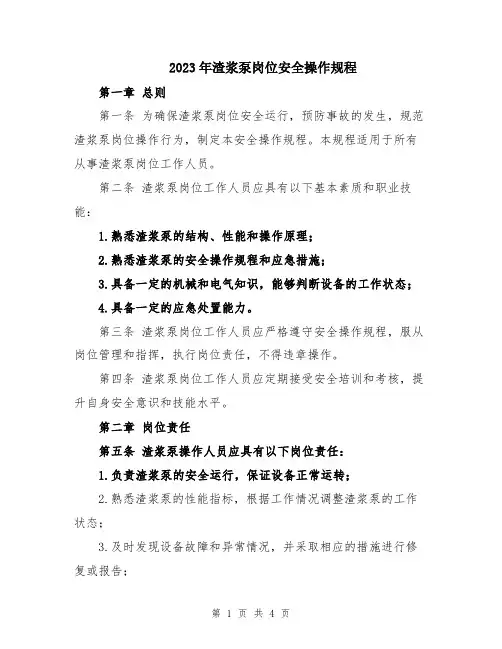 2023年渣浆泵岗位安全操作规程

第一章 总则

第一条 为确保渣浆泵岗位安全运行，预防事故的发生，规范渣浆泵岗位操作行为，制定本安全操作规程。本规程适用于所有从事渣浆泵岗位工作人员。

第二条 渣浆泵岗位工作人员应具有以下基本素质和职业技能：

1.熟悉渣浆泵的结构、性能和操作原理；

2.熟悉渣浆泵的安全操作规程和应急措施；

3.具备一定的机械和电气知识，能够判断设备的工作状态；

4.具备一定的应急处置能力。

第三条 渣浆泵岗位工作人员应严格遵守安全操作规程，服从岗位管理和指挥，执行岗位责任，不得违章操作。

第四条 渣浆泵岗位工作人员应定期接受安全培训和考核，提升自身安全意识和技能水平。

第二章 岗位责任

第五条 渣浆泵操作人员应具有以下岗位责任：

1.负责渣浆泵的安全运行，保证设备正常运转；

2.熟悉渣浆泵的性能指标，根据工作情况调整渣浆泵的工作状态；

3.及时发现设备故障和异常情况，并采取相应的措施进行修复或报告；

第 1 页 共 4 页